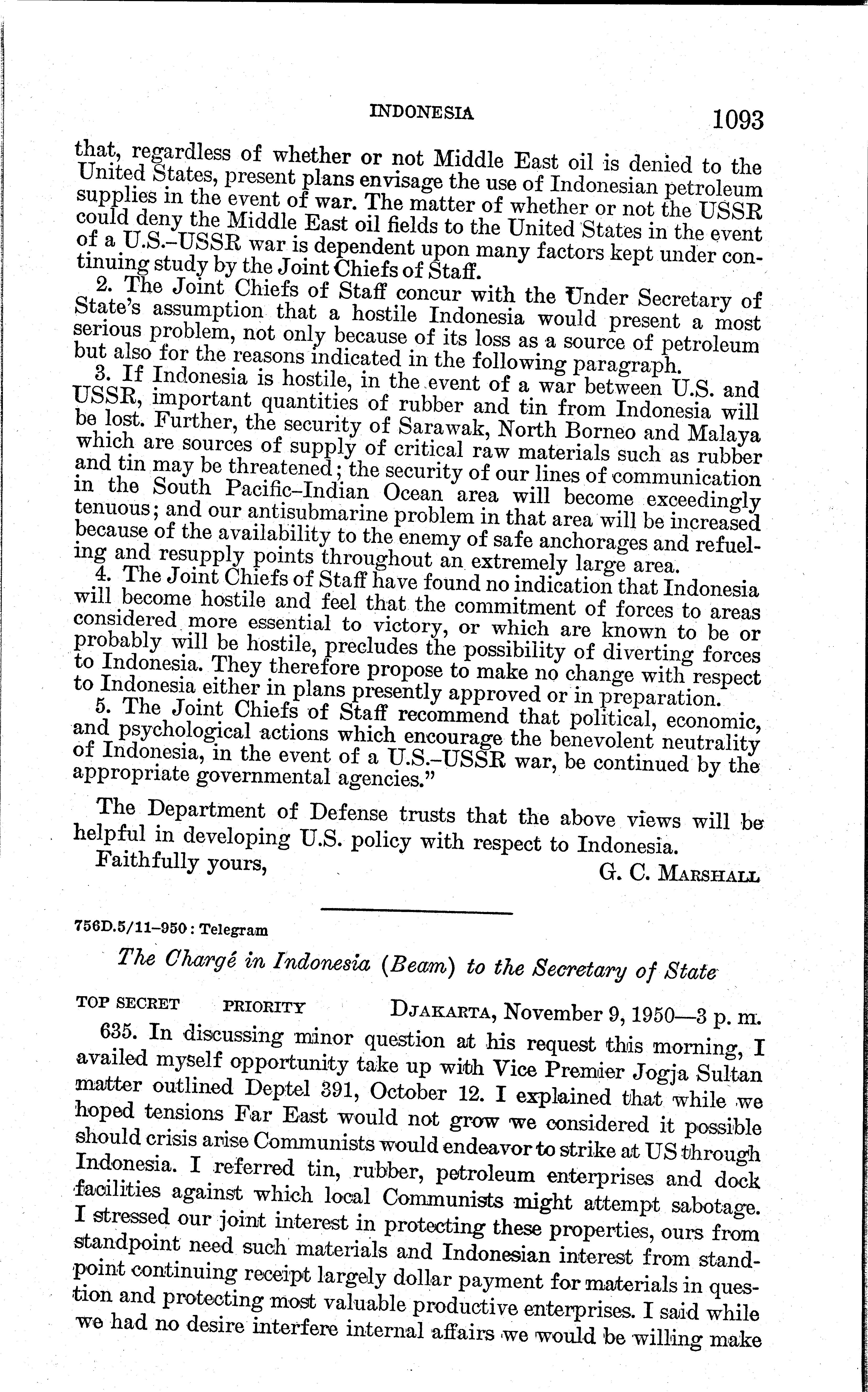 INDONESIA 1093

that, regardless of whether or not Middle East oil is denied to the United States, present plans envisage the use of Indonesian petroleum supplies in the event of war. The matter of whether or not the USSR could deny the Middle East oil fields to the United States in the event of a U.S.–USSR war is dependent upon many factors kept under continuing study by the Joint Chiefs of Staff.

2. The Joint Chiefs of Staff concur with the Under Secretary of State's assumption that a hostile Indonesia would present a most serious problem, not only because of its loss as a source of petroleum but also for the reasons indicated in the following paragraph.

3. If Indonesia is hostile, in the event of a war between U.S. and USSR, important quantities of rubber and tin from Indonesia will be lost. Further, the security of Sarawak, North Borneo and Malaya which are sources of supply of critical raw materials such as rubber and tin may be threatened; the security of our lines of communication in the South Pacific–Indian Ocean area will become exceedingly tenuous; and our antisubmarine problem in that area will be increased because of the availability to the enemy of safe anchorages and refueling and resupply points throughout an extremely large area.

4. The Joint Chiefs of Staff have found no indication that Indonesia will become hostile and feel that the commitment of forces to areas considered more essential to victory, or which are known to be or probably will be hostile, precludes the possibility of diverting forces to Indonesia. They therefore propose to make no change with respect to Indonesia either in plans presently approved or in preparation.

5. The Joint Chiefs of Staff recommend that political, economic, and psychological actions which encourage the benevolent neutrality of Indonesia, in the event of a U.S.–USSR war, be continued by the appropriate governmental agencies."

The Department of Defense trusts that the above views will be helpful in developing U.S. policy with respect to Indonesia.

Faithfully yours, G. C. MARSHALL

756D.5/11–950: Telegram

The Chargé in Indonesia (Beam) to the Secretary of State

TOP SECRET PRIORITY DJAKARTA, November 9, 1950—3 p. m.

635. In discussing minor question at his request this morning, I availed myself opportunity take up with Vice Premier Jogja Sultan matter outlined Deptel 391, October 12. I explained that while we hoped tensions Far East would not grow we considered it possible should crisis arise Communists would endeavor to strike at US through Indonesia. I referred tin, rubber, petroleum enterprises and dock facilities against which local Communists might attempt sabotage. I stressed our joint interest in protecting these properties, ours from standpoint need such materials and Indonesian interest from standpoint continuing receipt largely dollar payment for materials in question and protecting most valuable productive enterprises. I said while we had no desire interfere internal affairs we would be willing make